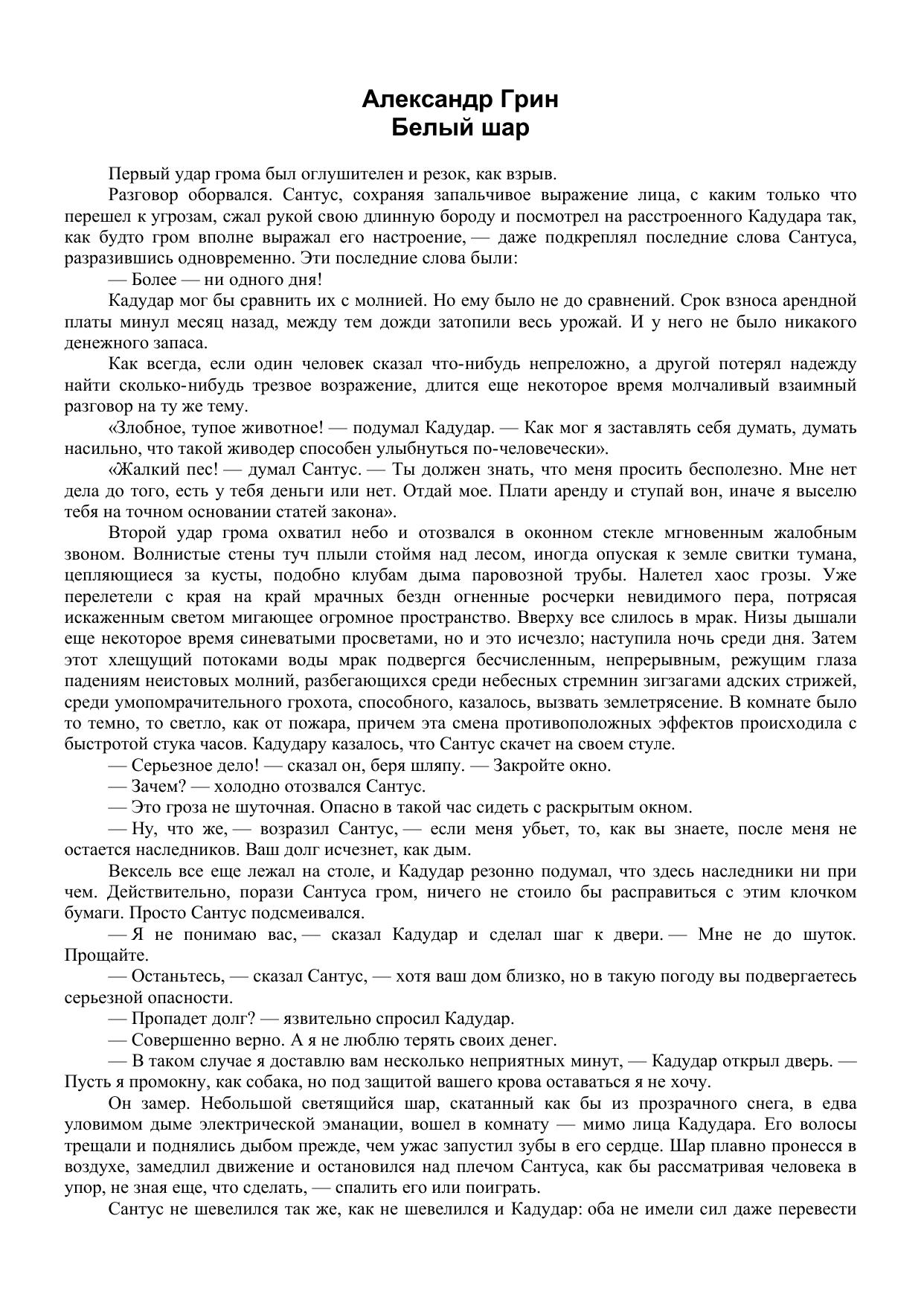 Александр Грин
Белый шар

Первый удар грома был оглушителен и резок, как взрыв.

Разговор оборвался. Сантус, сохраняя запальчивое выражение лица, с каким только что перешел к угрозам, сжал рукой свою длинную бороду и посмотрел на расстроенного Кадудара так, как будто гром вполне выражал его настроение, — даже подкреплял последние слова Сантуса, разразившись одновременно. Эти последние слова были:

— Более — ни одного дня!

Кадудар мог бы сравнить их с молнией. Но ему было не до сравнений. Срок взноса арендной платы минул месяц назад, между тем дожди затопили весь урожай. И у него не было никакого денежного запаса.

Как всегда, если один человек сказал что-нибудь непреложно, а другой потерял надежду найти сколько-нибудь трезвое возражение, длится еще некоторое время молчаливый взаимный разговор на ту же тему.

«Злобное, тупое животное! — подумал Кадудар. — Как мог я заставлять себя думать, думать насильно, что такой живодер способен улыбнуться по-человечески».

«Жалкий пес! — думал Сантус. — Ты должен знать, что меня просить бесполезно. Мне нет дела до того, есть у тебя деньги или нет. Отдай мое. Плати аренду и ступай вон, иначе я выселю тебя на точном основании статей закона».

Второй удар грома охватил небо и отозвался в оконном стекле мгновенным жалобным звоном. Волнистые стены туч плыли стоймя над лесом, иногда опуская к земле свитки тумана, цепляющиеся за кусты, подобно клубам дыма паровозной трубы. Налетел хаос грозы. Уже перелетели с края на край мрачных бездн огненные росчерки невидимого пера, потрясая искаженным светом мигающее огромное пространство. Вверху все слилось в мрак. Низы дышали еще некоторое время синеватыми просветами, но и это исчезло; наступила ночь среди дня. Затем этот хлещущий потоками воды мрак подвергся бесчисленным, непрерывным, режущим глаза падениям неистовых молний, разбегающихся среди небесных стремнин зигзагами адских стрижей, среди умопомрачительного грохота, способного, казалось, вызвать землетрясение. В комнате было то темно, то светло, как от пожара, причем эта смена противоположных эффектов происходила с быстротой стука часов. Кадудару казалось, что Сантус скачет на своем стуле.

— Серьезное дело! — сказал он, беря шляпу. — Закройте окно.

— Зачем? — холодно отозвался Сантус.

— Это гроза не шуточная. Опасно в такой час сидеть с раскрытым окном.

— Ну, что же, — возразил Сантус, — если меня убьет, то, как вы знаете, после меня не остается наследников. Ваш долг исчезнет, как дым.

Вексель все еще лежал на столе, и Кадудар резонно подумал, что здесь наследники ни при чем. Действительно, порази Сантуса гром, ничего не стоило бы расправиться с этим клочком бумаги. Просто Сантус подсмеивался.

— Я не понимаю вас, — сказал Кадудар и сделал шаг к двери. — Мне не до шуток. Прощайте.

— Останьтесь, — сказал Сантус, — хотя ваш дом близко, но в такую погоду вы подвергаетесь серьезной опасности.

— Пропадет долг? — язвительно спросил Кадудар.

— Совершенно верно. А я не люблю терять своих денег.

— В таком случае я доставлю вам несколько неприятных минут, — Кадудар открыл дверь. — Пусть я промокну, как собака, но под защитой вашего крова оставаться я не хочу.

Он замер. Небольшой светящийся шар, скатанный как бы из прозрачного снега, в едва уловимом дыме электрической эманации, вошел в комнату — мимо лица Кадудара. Его волосы трещали и поднялись дыбом прежде, чем ужас запустил зубы в его сердце. Шар плавно пронесся в воздухе, замедлил движение и остановился над плечом Сантуса, как бы рассматривая человека в упор, не зная еще, что сделать, — спалить его или поиграть.

Сантус не шевелился так же, как не шевелился и Кадудар: оба не имели сил даже перевести